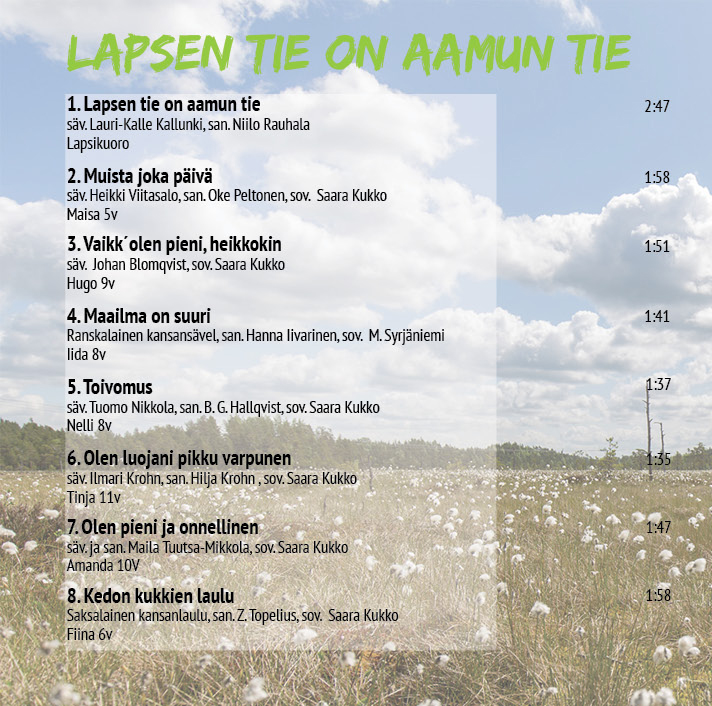 LAPSEN TIE ON AAMUN TIE

1. Lapsen tie on aamun tie 2:47
säv. Lauri-Kalle Kallunki, san. Niilo Rauhala
Lapsikuoro

2. Muista joka päivä 1:58
säv. Heikki Viitasalo, san. Oke Peltonen, sov. Saara Kukko
Maisa 5v

3. Vaikk´olen pieni, heikkokin 1:51
säv. Johan Blomqvist, sov. Saara Kukko
Hugo 9v

4. Maailma on suuri 1:41
Ranskalainen kansansävel, san. Hanna Iivarinen, sov. M. Syrjäniemi
Iida 8v

5. Toivomus 1:37
säv. Tuomo Nikkola, san. B. G. Hallqvist, sov. Saara Kukko
Nelli 8v

6. Olen luojani pikku varpunen 1:35
säv. Ilmari Krohn, san. Hilja Krohn , sov. Saara Kukko
Tinja 11v

7. Olen pieni ja onnellinen 1:47
säv. ja san. Maila Tuutsa-Mikkola, sov. Saara Kukko
Amanda 10V

8. Kedon kukkien laulu 1:58
Saksalainen kansanlaulu, san. Z. Topelius, sov. Saara Kukko
Fiina 6v